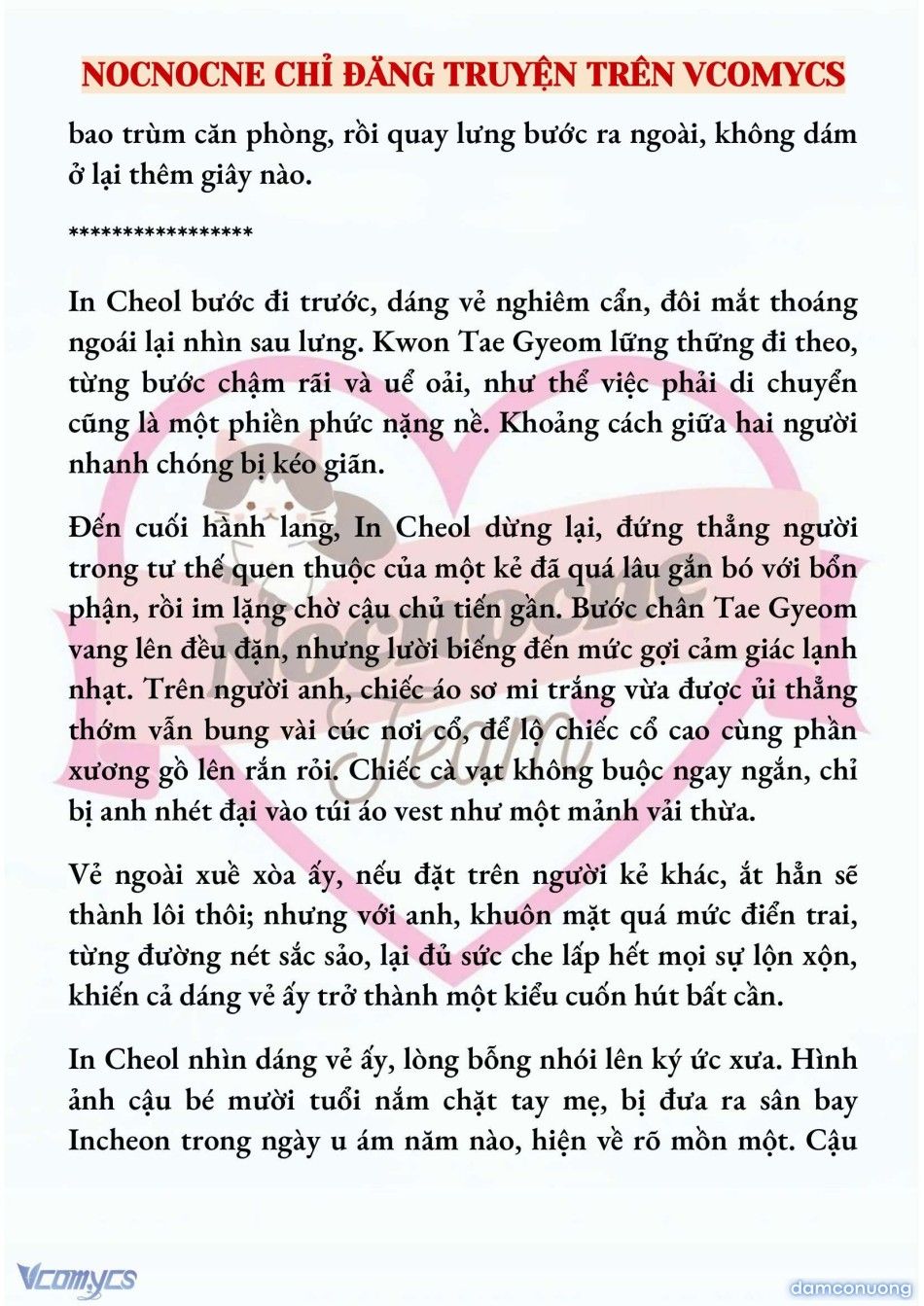 NOCNOCNE CHỈ ĐĂNG TRUYỆN TRÊN VCOMYCS

bao trùm căn phòng, rồi quay lưng bước ra ngoài, không dám ở lại thêm giây nào.

*****************

In Cheol bước đi trước, dáng vẻ nghiêm cẩn, đôi mắt thoáng ngoái lại nhìn sau lưng. Kwon Tae Gyeom lững thững đi theo, từng bước chậm rãi và uể oải, như thể việc phải di chuyển cũng là một phiền phức nặng nề. Khoảng cách giữa hai người nhanh chóng bị kéo giãn.

Đến cuối hành lang, In Cheol dừng lại, đứng thẳng người trong tư thế quen thuộc của một kẻ đã quá lâu gắn bó với bổn phận, rồi im lặng chờ cậu chủ tiến gần. Bước chân Tae Gyeom vang lên đều đặn, nhưng lười biếng đến mức gợi cảm giác lạnh nhạt. Trên người anh, chiếc áo sơ mi trắng vừa được ủi thẳng thớm vẫn bung vài cúc nơi cổ, để lộ chiếc cổ cao cùng phần xương gồ lên rắn rỏi. Chiếc cà vạt không buộc ngay ngắn, chỉ bị anh nhét đại vào túi áo vest như một mảnh vải thừa.

Vẻ ngoài xuề xòa ấy, nếu đặt trên người kẻ khác, ắt hẳn sẽ thành lôi thôi; nhưng với anh, khuôn mặt quá mức điển trai, từng đường nét sắc sảo, lại đủ sức che lấp hết mọi sự lộn xộn, khiến cả dáng vẻ ấy trở thành một kiểu cuốn hút bất cần.

In Cheol nhìn dáng vẻ ấy, lòng bỗng nhói lên ký ức xưa. Hình ảnh cậu bé mười tuổi nắm chặt tay mẹ, bị đưa ra sân bay Incheon trong ngày u ám năm nào, hiện về rõ mồn một. Cậu

Nocnocne Team

Vcomycs

damconuong